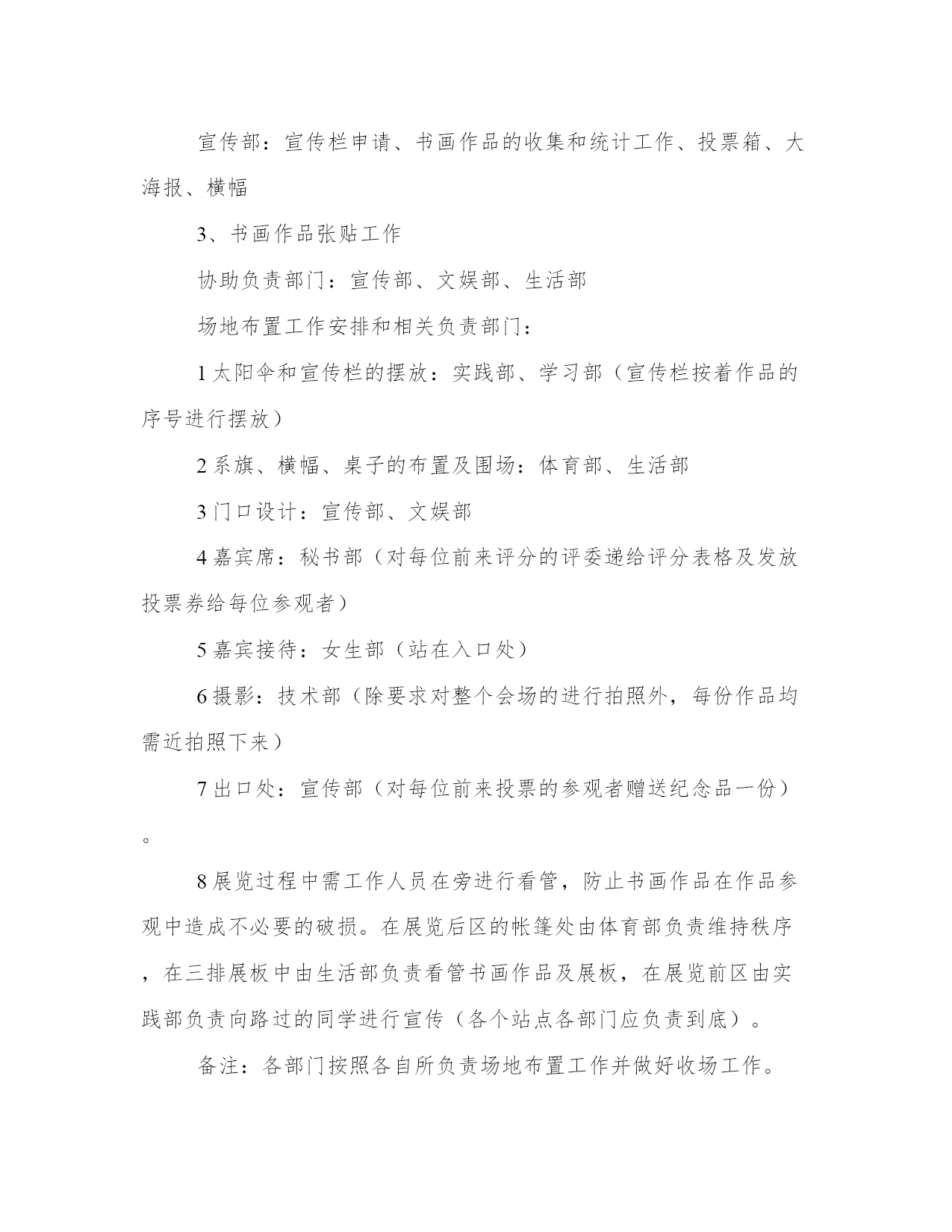 宣传部：宣传栏申请、书画作品的收集和统计工作、投票箱、大海报、横幅

3、书画作品张贴工作

协助负责部门：宣传部、文娱部、生活部

场地布置工作安排和相关负责部门：

1太阳伞和宣传栏的摆放：实践部、学习部（宣传栏按着作品的序号进行摆放）

2系旗、横幅、桌子的布置及围场：体育部、生活部

3门口设计：宣传部、文娱部

4嘉宾席：秘书部（对每位前来评分的评委递给评分表格及发放投票券给每位参观者）

5嘉宾接待：女生部（站在入口处）

6摄影：技术部（除要求对整个会场的进行拍照外，每份作品均需近拍照下来）

7出口处：宣传部（对每位前来投票的参观者赠送纪念品一份）。

8展览过程中需工作人员在旁进行看管，防止书画作品在作品参观中造成不必要的破损。在展览后区的帐篷处由体育部负责维持秩序，在三排展板中由生活部负责看管书画作品及展板，在展览前区由实践部负责向路过的同学进行宣传（各个站点各部门应负责到底）。

备注：各部门按照各自所负责场地布置工作并做好收场工作。